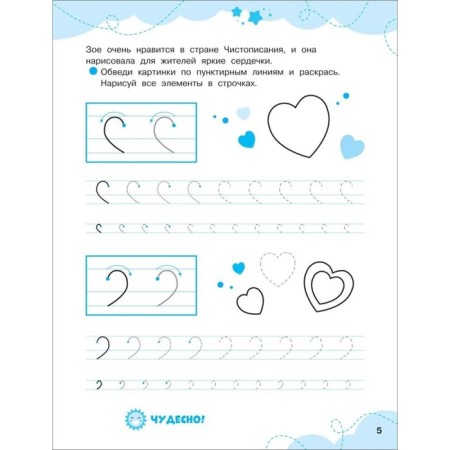 Зое очень нравится в стране Чистописания, и она нарисовала для жителей яркие сердечки.

Обведи картинки по пунктирным линиям и раскрась. Нарисуй все элементы в строчках.

ЧУДЕСНО!

5